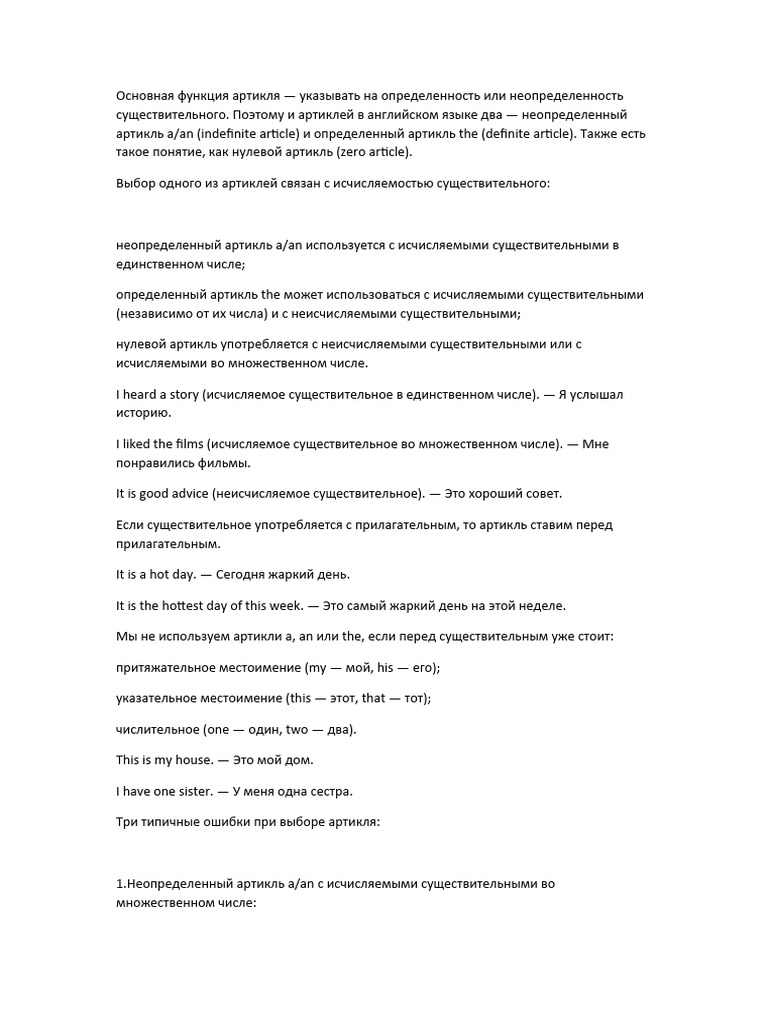 Основная функция артикля — указывать на определенность или неопределенность существительного. Поэтому и артиклей в английском языке два — неопределенный артикль a/an (indefinite article) и определенный артикль the (definite article). Также есть такое понятие, как нулевой артикль (zero article).

Выбор одного из артиклей связан с исчисляемостью существительного:

неопределенный артикль a/an используется с исчисляемыми существительными в единственном числе;

определенный артикль the может использоваться с исчисляемыми существительными (независимо от их числа) и с неисчисляемыми существительными;

нулевой артикль употребляется с неисчисляемыми существительными или с исчисляемыми во множественном числе.

I heard a story (исчисляемое существительное в единственном числе). — Я услышал историю.

I liked the films (исчисляемое существительное во множественном числе). — Мне понравились фильмы.

It is good advice (неисчисляемое существительное). — Это хороший совет.

Если существительное употребляется с прилагательным, то артикль ставим перед прилагательным.

It is a hot day. — Сегодня жаркий день.

It is the hottest day of this week. — Это самый жаркий день на этой неделе.

Мы не используем артикли a, an или the, если перед существительным уже стоит:

притяжательное местоимение (my — мой, his — его);

указательное местоимение (this — этот, that — тот);

числительное (one — один, two — два).

This is my house. — Это мой дом.

I have one sister. — У меня одна сестра.

Три типичные ошибки при выборе артикля:

1.Неопределенный артикль a/an с исчисляемыми существительными во множественном числе: